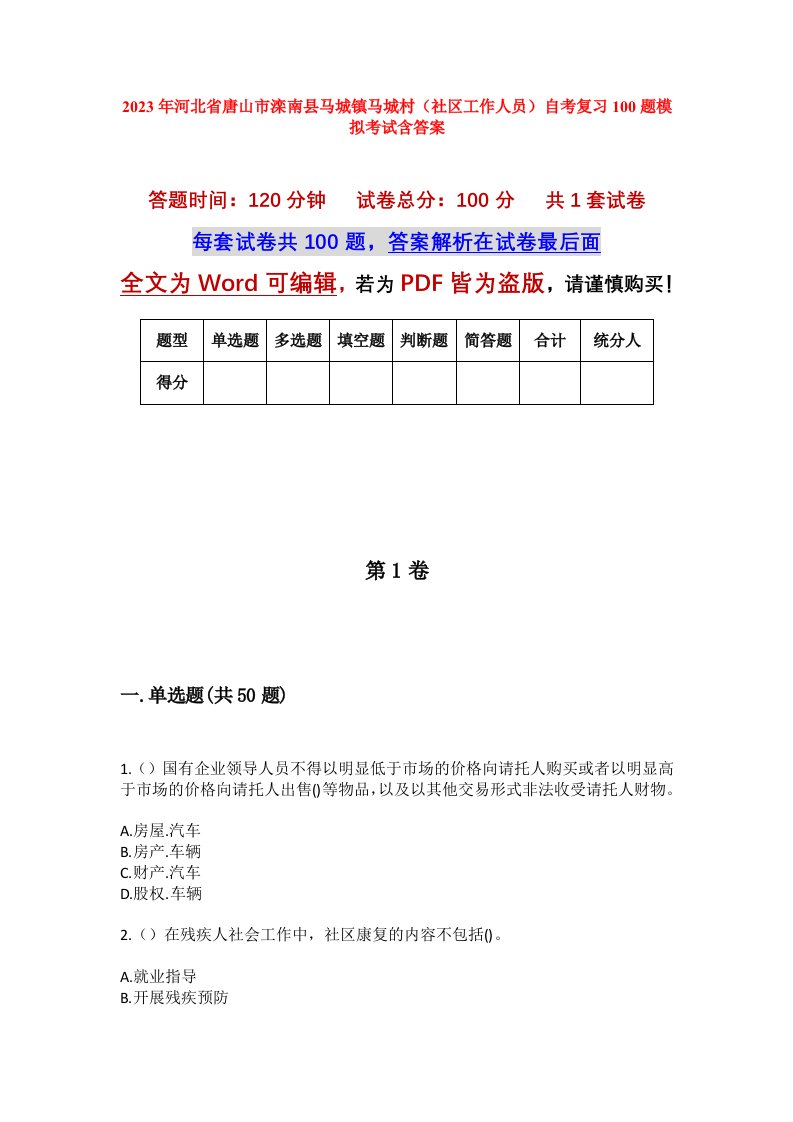 2023年河北省唐山市滦南县马城镇马城村（社区工作人员）自考复习100题模拟考试含答案

答题时间：120分钟　试卷总分：100分　共1套试卷

每套试卷共100题，答案解析在试卷最后面

全文为Word可编辑，若为PDF皆为盗版，请谨慎购买！

| 题型 | 单选题 | 多选题 | 填空题 | 判断题 | 简答题 | 合计 | 统分人 |
|---|---|---|---|---|---|---|---|
| 得分 |  |  |  |  |  |  |  |

第1卷

一.单选题(共50题)

1.（）国有企业领导人员不得以明显低于市场的价格向请托人购买或者以明显高于市场的价格向请托人出售()等物品，以及以其他交易形式非法收受请托人财物。

A.房屋.汽车
B.房产.车辆
C.财产.汽车
D.股权.车辆

2.（）在残疾人社会工作中，社区康复的内容不包括()。

A.就业指导
B.开展残疾预防